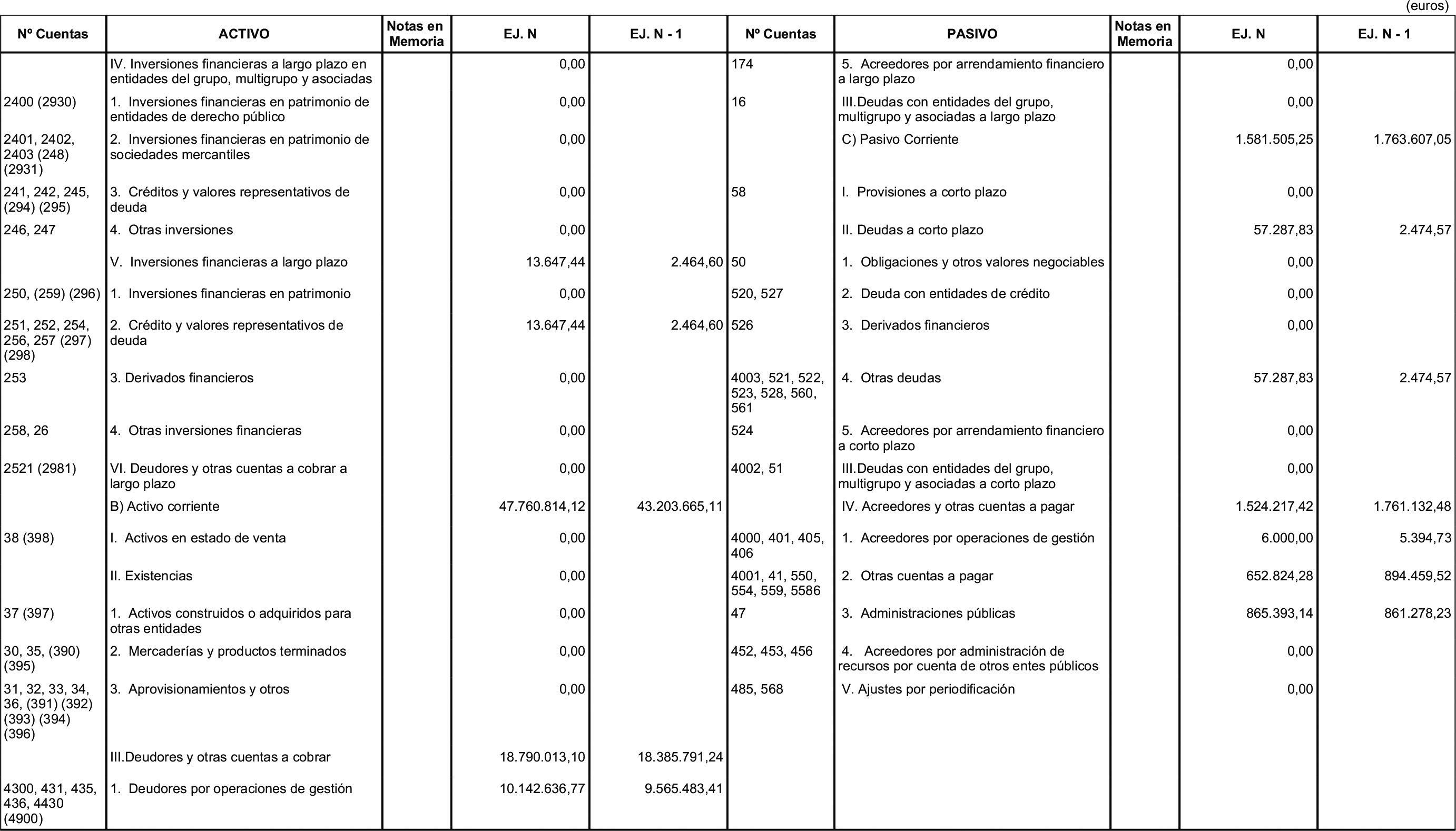 (euros)

| Nº Cuentas | ACTIVO | Notas en Memoria | EJ. N | EJ. N - 1 | Nº Cuentas | PASIVO | Notas en Memoria | EJ. N | EJ. N - 1 |
|---|---|---|---|---|---|---|---|---|---|
| | IV. Inversiones financieras a largo plazo en entidades del grupo, multigrupo y asociadas | | 0,00 | | 174 | 5. Acreedores por arrendamiento financiero a largo plazo | | 0,00 | |
| 2400 (2930) | 1. Inversiones financieras en patrimonio de entidades de derecho público | | 0,00 | | 16 | III.Deudas con entidades del grupo, multigrupo y asociadas a largo plazo | | 0,00 | |
| 2401, 2402, 2403 (248) (2931) | 2. Inversiones financieras en patrimonio de sociedades mercantiles | | 0,00 | | | C) Pasivo Corriente | | 1.581.505,25 | 1.763.607,05 |
| 241, 242, 245, (294) (295) | 3. Créditos y valores representativos de deuda | | 0,00 | | 58 | I. Provisiones a corto plazo | | 0,00 | |
| 246, 247 | 4. Otras inversiones | | 0,00 | | | II. Deudas a corto plazo | | 57.287,83 | 2.474,57 |
| | V. Inversiones financieras a largo plazo | | 13.647,44 | 2.464,60 | 50 | 1. Obligaciones y otros valores negociables | | 0,00 | |
| 250, (259) (296) | 1. Inversiones financieras en patrimonio | | 0,00 | | 520, 527 | 2. Deuda con entidades de crédito | | 0,00 | |
| 251, 252, 254, 256, 257 (297) (298) | 2. Crédito y valores representativos de deuda | | 13.647,44 | 2.464,60 | 526 | 3. Derivados financieros | | 0,00 | |
| 253 | 3. Derivados financieros | | 0,00 | | 4003, 521, 522, 523, 528, 560, 561 | 4. Otras deudas | | 57.287,83 | 2.474,57 |
| 258, 26 | 4. Otras inversiones financieras | | 0,00 | | 524 | 5. Acreedores por arrendamiento financiero a corto plazo | | 0,00 | |
| 2521 (2981) | VI. Deudores y otras cuentas a cobrar a largo plazo | | 0,00 | | 4002, 51 | III.Deudas con entidades del grupo, multigrupo y asociadas a corto plazo | | 0,00 | |
| | B) Activo corriente | | 47.760.814,12 | 43.203.665,11 | | IV. Acreedores y otras cuentas a pagar | | 1.524.217,42 | 1.761.132,48 |
| 38 (398) | I. Activos en estado de venta | | 0,00 | | 4000, 401, 405, 406 | 1. Acreedores por operaciones de gestión | | 6.000,00 | 5.394,73 |
| | II. Existencias | | 0,00 | | 4001, 41, 550, 554, 559, 5586 | 2. Otras cuentas a pagar | | 652.824,28 | 894.459,52 |
| 37 (397) | 1. Activos construidos o adquiridos para otras entidades | | 0,00 | | 47 | 3. Administraciones públicas | | 865.393,14 | 861.278,23 |
| 30, 35, (390) (395) | 2. Mercaderías y productos terminados | | 0,00 | | 452, 453, 456 | 4. Acreedores por administración de recursos por cuenta de otros entes públicos | | 0,00 | |
| 31, 32, 33, 34, 36, (391) (392) (393) (394) (396) | 3. Aprovisionamientos y otros | | 0,00 | | 485, 568 | V. Ajustes por periodificación | | 0,00 | |
| | III.Deudores y otras cuentas a cobrar | | 18.790.013,10 | 18.385.791,24 | | | | | |
| 4300, 431, 435, 436, 4430 (4900) | 1. Deudores por operaciones de gestión | | 10.142.636,77 | 9.565.483,41 | | | | | |